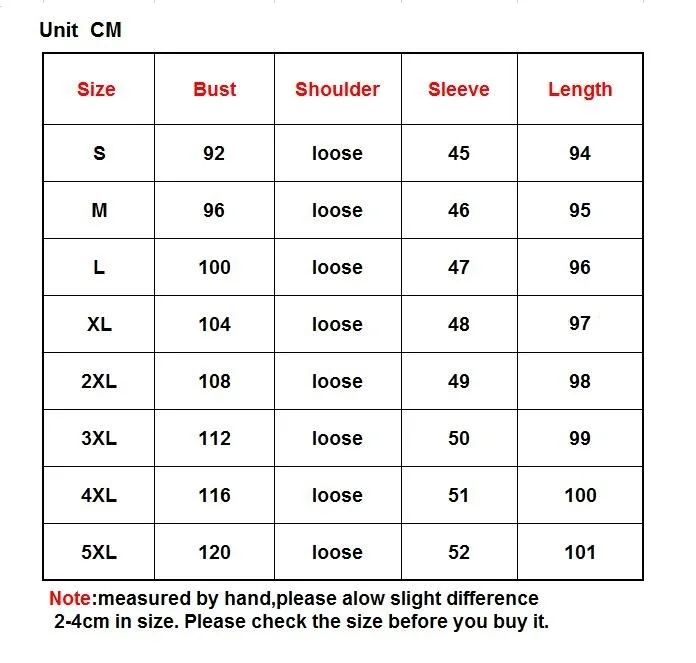 Unit CM

| Size | Bust | Shoulder | Sleeve | Length |
|---|---|---|---|---|
| S | 92 | loose | 45 | 94 |
| M | 96 | loose | 46 | 95 |
| L | 100 | loose | 47 | 96 |
| XL | 104 | loose | 48 | 97 |
| 2XL | 108 | loose | 49 | 98 |
| 3XL | 112 | loose | 50 | 99 |
| 4XL | 116 | loose | 51 | 100 |
| 5XL | 120 | loose | 52 | 101 |

Note:measured by hand,please alow slight difference 2-4cm in size. Please check the size before you buy it.